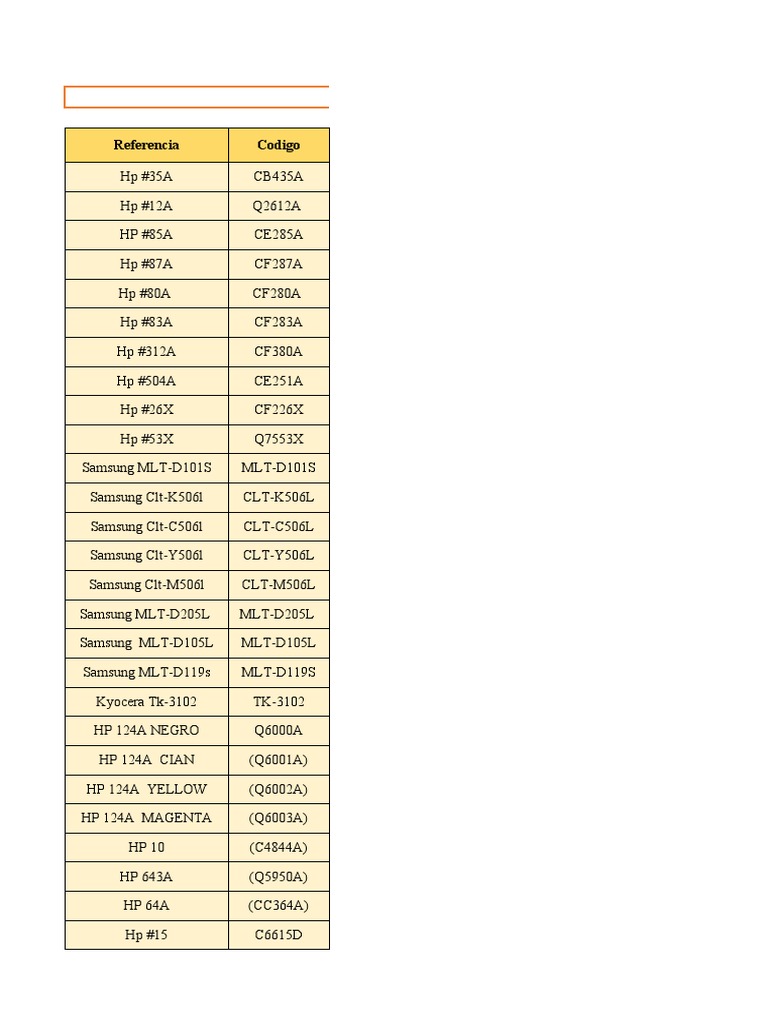 | Referencia | Codigo |
|---|---|
| Hp #35A | CB435A |
| Hp #12A | Q2612A |
| HP #85A | CE285A |
| Hp #87A | CF287A |
| Hp #80A | CF280A |
| Hp #83A | CF283A |
| Hp #312A | CF380A |
| Hp #504A | CE251A |
| Hp #26X | CF226X |
| Hp #53X | Q7553X |
| Samsung MLT-D101S | MLT-D101S |
| Samsung Clt-K506l | CLT-K506L |
| Samsung Clt-C506l | CLT-C506L |
| Samsung Clt-Y506l | CLT-Y506L |
| Samsung Clt-M506l | CLT-M506L |
| Samsung MLT-D205L | MLT-D205L |
| Samsung MLT-D105L | MLT-D105L |
| Samsung MLT-D119s | MLT-D119S |
| Kyocera Tk-3102 | TK-3102 |
| HP 124A NEGRO | Q6000A |
| HP 124A CIAN | (Q6001A) |
| HP 124A YELLOW | (Q6002A) |
| HP 124A MAGENTA | (Q6003A) |
| HP 10 | (C4844A) |
| HP 643A | (Q5950A) |
| HP 64A | (CC364A) |
| Hp #15 | C6615D |